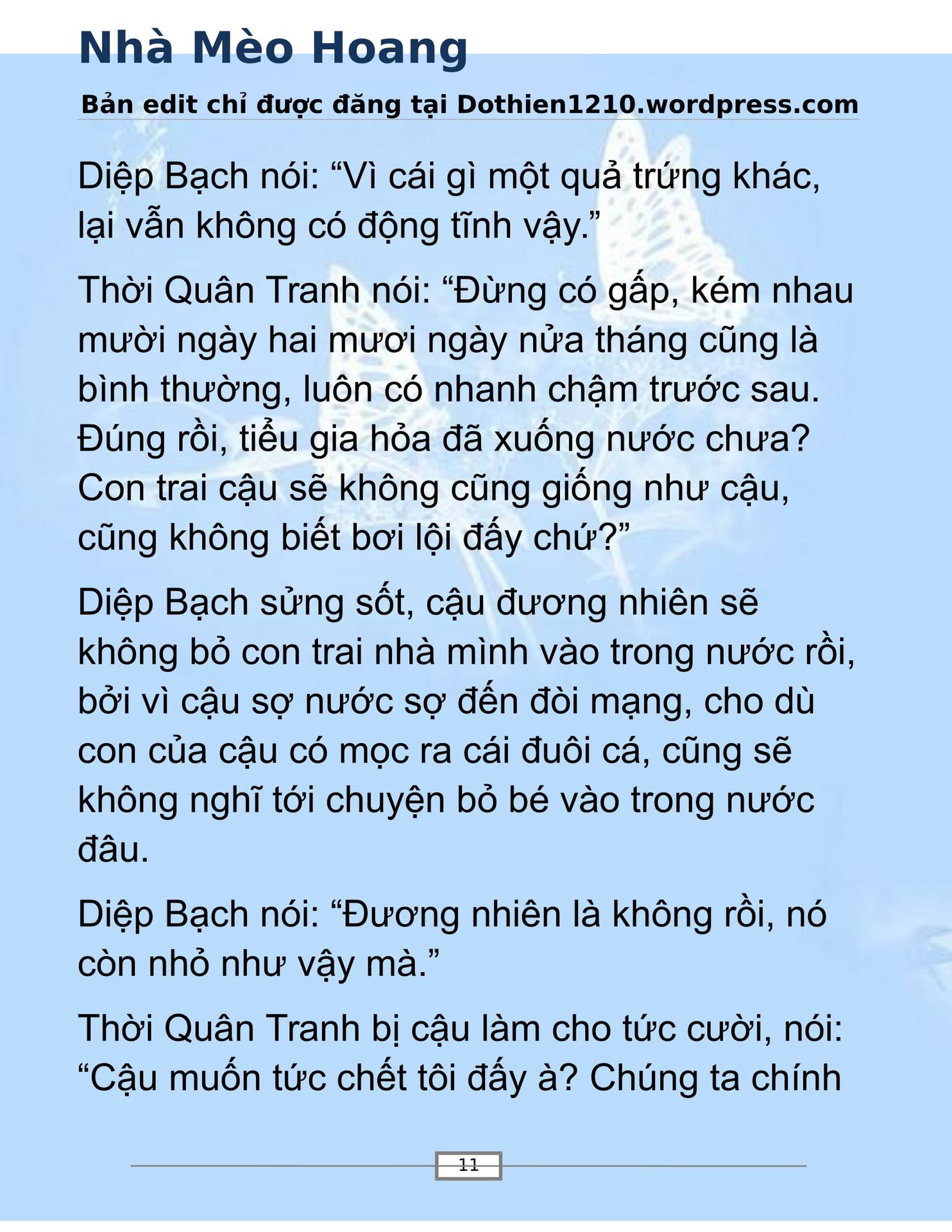 Nhà Mèo Hoang

Bản edit chỉ được đăng tại Dothien1210.wordpress.com

Diệp Bạch nói: “Vì cái gì một quả trứng khác, lại vẫn không có động tĩnh vậy.”

Thời Quân Tranh nói: “Đừng có gấp, kém nhau mười ngày hai mươi ngày nửa tháng cũng là bình thường, luôn có nhanh chậm trước sau. Đúng rồi, tiểu gia hỏa đã xuống nước chưa? Con trai cậu sẽ không cũng giống như cậu, cũng không biết bơi lội đấy chứ?”

Diệp Bạch sửng sốt, cậu đương nhiên sẽ không bỏ con trai nhà mình vào trong nước rồi, bởi vì cậu sợ nước sợ đến đòi mạng, cho dù con của cậu có mọc ra cái đuôi cá, cũng sẽ không nghĩ tới chuyện bỏ bé vào trong nước đâu.

Diệp Bạch nói: “Đương nhiên là không rồi, nó còn nhỏ như vậy mà.”

Thời Quân Tranh bị cậu làm cho tức cười, nói: “Cậu muốn tức chết tôi đấy à? Chúng ta chính

11